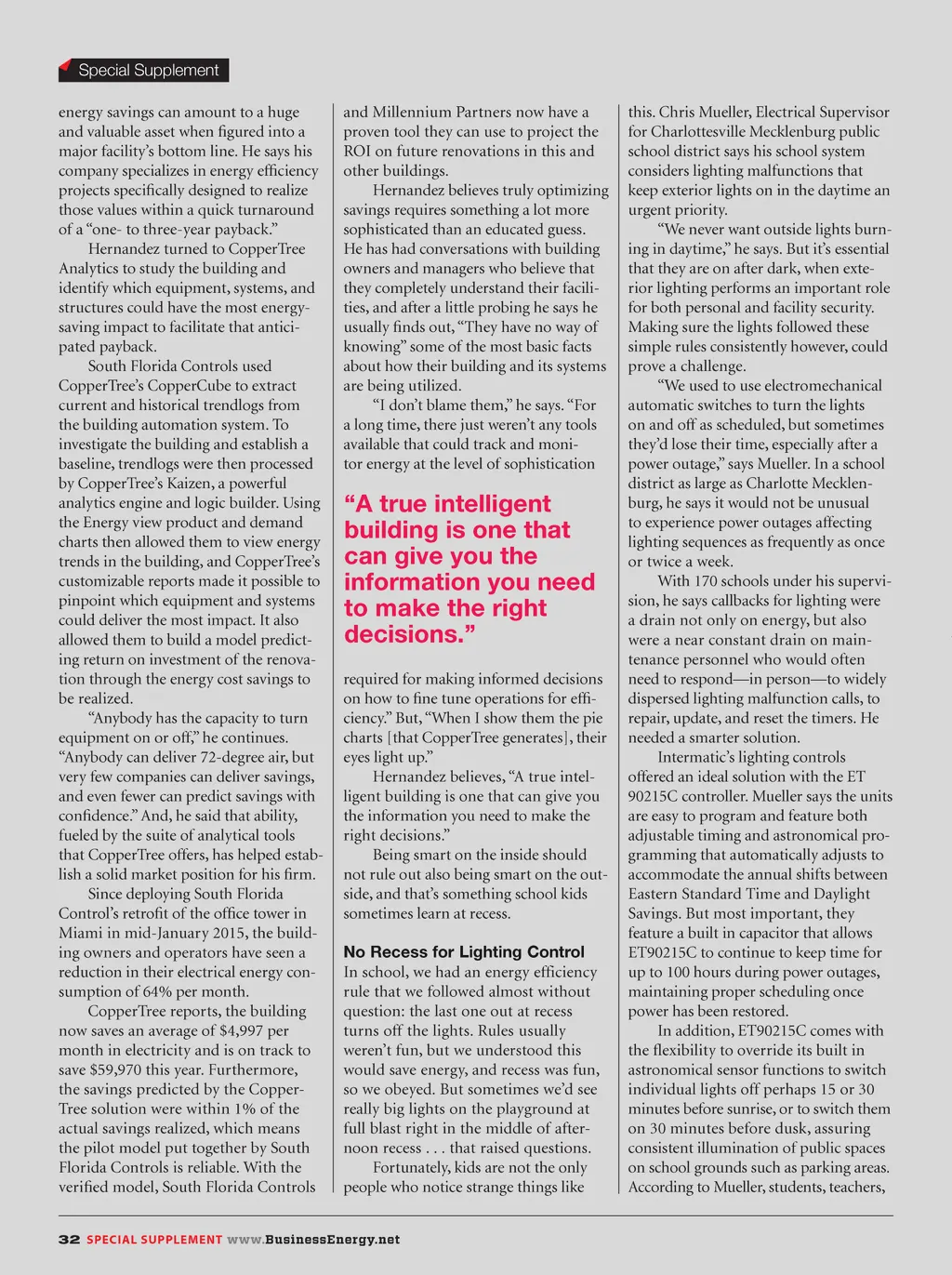 Special Supplement

energy savings can amount to a huge and valuable asset when figured into a major facility's bottom line. He says his company specializes in energy efficiency projects specifically designed to realize those values within a quick turnaround of a "one- to three-year payback."

Hernandez turned to CopperTree Analytics to study the building and identify which equipment, systems, and structures could have the most energy-saving impact to facilitate that anticipated payback.

South Florida Controls used CopperTree's CopperCube to extract current and historical trendlogs from the building automation system. To investigate the building and establish a baseline, trendlogs were then processed by CopperTree's Kaizen, a powerful analytics engine and logic builder. Using the Energy view product and demand charts then allowed them to view energy trends in the building, and CopperTree's customizable reports made it possible to pinpoint which equipment and systems could deliver the most impact. It also allowed them to build a model predicting return on investment of the renovation through the energy cost savings to be realized.

"Anybody has the capacity to turn equipment on or off," he continues. "Anybody can deliver 72-degree air, but very few companies can deliver savings, and even fewer can predict savings with confidence." And, he said that ability, fueled by the suite of analytical tools that CopperTree offers, has helped establish a solid market position for his firm.

Since deploying South Florida Control's retrofit of the office tower in Miami in mid-January 2015, the building owners and operators have seen a reduction in their electrical energy consumption of 64% per month.

CopperTree reports, the building now saves an average of $4,997 per month in electricity and is on track to save $59,970 this year. Furthermore, the savings predicted by the CopperTree solution were within 1% of the actual savings realized, which means the pilot model put together by South Florida Controls is reliable. With the verified model, South Florida Controls and Millennium Partners now have a proven tool they can use to project the ROI on future renovations in this and other buildings.

Hernandez believes truly optimizing savings requires something a lot more sophisticated than an educated guess. He has had conversations with building owners and managers who believe that they completely understand their facilities, and after a little probing he says he usually finds out, "They have no way of knowing" some of the most basic facts about how their building and its systems are being utilized.

"I don't blame them," he says. "For a long time, there just weren't any tools available that could track and monitor energy at the level of sophistication

"A true intelligent building is one that can give you the information you need to make the right decisions."

required for making informed decisions on how to fine tune operations for efficiency." But, "When I show them the pie charts [that CopperTree generates], their eyes light up."

Hernandez believes, "A true intelligent building is one that can give you the information you need to make the right decisions."

Being smart on the inside should not rule out also being smart on the outside, and that's something school kids sometimes learn at recess.

No Recess for Lighting Control

In school, we had an energy efficiency rule that we followed almost without question: the last one out at recess turns off the lights. Rules usually weren't fun, but we understood this would save energy, and recess was fun, so we obeyed. But sometimes we'd see really big lights on the playground at full blast right in the middle of afternoon recess . . . that raised questions.

Fortunately, kids are not the only people who notice strange things like this. Chris Mueller, Electrical Supervisor for Charlottesville Mecklenburg public school district says his school system considers lighting malfunctions that keep exterior lights on in the daytime an urgent priority.

"We never want outside lights burning in daytime," he says. But it's essential that they are on after dark, when exterior lighting performs an important role for both personal and facility security. Making sure the lights followed these simple rules consistently however, could prove a challenge.

"We used to use electromechanical automatic switches to turn the lights on and off as scheduled, but sometimes they'd lose their time, especially after a power outage," says Mueller. In a school district as large as Charlotte Mecklenburg, he says it would not be unusual to experience power outages affecting lighting sequences as frequently as once or twice a week.

With 170 schools under his supervision, he says callbacks for lighting were a drain not only on energy, but also were a near constant drain on maintenance personnel who would often need to respond—in person—to widely dispersed lighting malfunction calls, to repair, update, and reset the timers. He needed a smarter solution.

Intermatic's lighting controls offered an ideal solution with the ET 90215C controller. Mueller says the units are easy to program and feature both adjustable timing and astronomical programming that automatically adjusts to accommodate the annual shifts between Eastern Standard Time and Daylight Savings. But most important, they feature a built in capacitor that allows ET90215C to continue to keep time for up to 100 hours during power outages, maintaining proper scheduling once power has been restored.

In addition, ET90215C comes with the flexibility to override its built in astronomical sensor functions to switch individual lights off perhaps 15 or 30 minutes before sunrise, or to switch them on 30 minutes before dusk, assuring consistent illumination of public spaces on school grounds such as parking areas. According to Mueller, students, teachers,

32 SPECIAL SUPPLEMENT www.BusinessEnergy.net